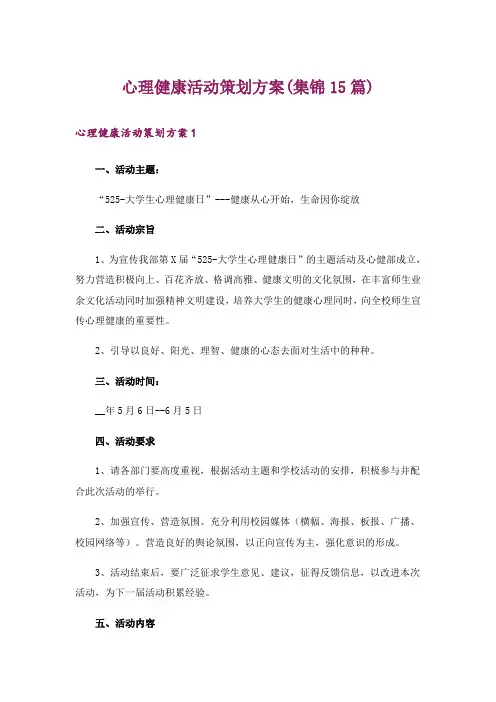 心理健康活动策划方案(集锦15篇)

心理健康活动策划方案1

一、活动主题：

“525-大学生心理健康日”---健康从心开始，生命因你绽放

二、活动宗旨

1、为宣传我部第X届“525-大学生心理健康日”的主题活动及心健部成立，努力营造积极向上、百花齐放、格调高雅、健康文明的文化氛围，在丰富师生业余文化活动同时加强精神文明建设，培养大学生的健康心理同时，向全校师生宣传心理健康的重要性。

2、引导以良好、阳光、理智、健康的心态去面对生活中的种种。

三、活动时间：

__年5月6日--6月5日

四、活动要求

1、请各部门要高度重视，根据活动主题和学校活动的安排，积极参与并配合此次活动的举行。

2、加强宣传、营造氛围。充分利用校园媒体（横幅、海报、板报、广播、校园网络等）。营造良好的舆论氛围，以正向宣传为主，强化意识的形成。

3、活动结束后，要广泛征求学生意见、建议，征得反馈信息，以改进本次活动，为下一届活动积累经验。

五、活动内容